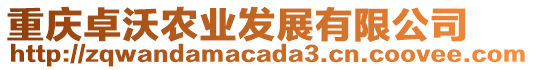 重庆卓沃农业发展有限公司
http://zqwandamacada3.cn.coovee.com